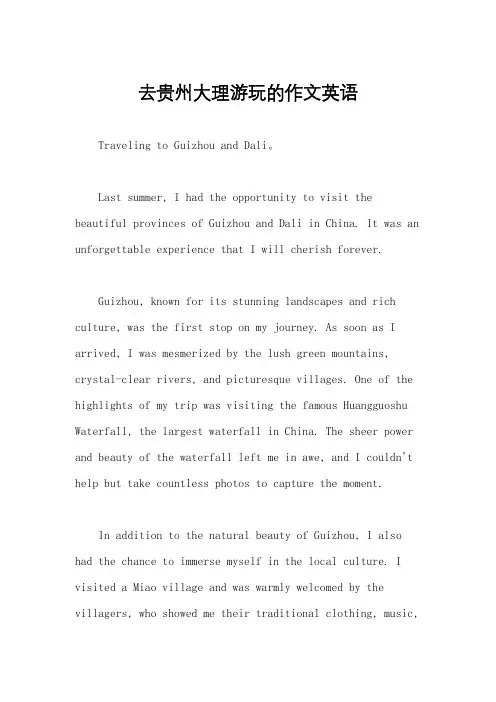 去贵州大理游玩的作文英语

Traveling to Guizhou and Dali。

Last summer, I had the opportunity to visit the beautiful provinces of Guizhou and Dali in China. It was an unforgettable experience that I will cherish forever.

Guizhou, known for its stunning landscapes and rich culture, was the first stop on my journey. As soon as I arrived, I was mesmerized by the lush green mountains, crystal-clear rivers, and picturesque villages. One of the highlights of my trip was visiting the famous Huangguoshu Waterfall, the largest waterfall in China. The sheer power and beauty of the waterfall left me in awe, and I couldn't help but take countless photos to capture the moment.

In addition to the natural beauty of Guizhou, I also had the chance to immerse myself in the local culture. I visited a Miao village and was warmly welcomed by the villagers, who showed me their traditional clothing, music,